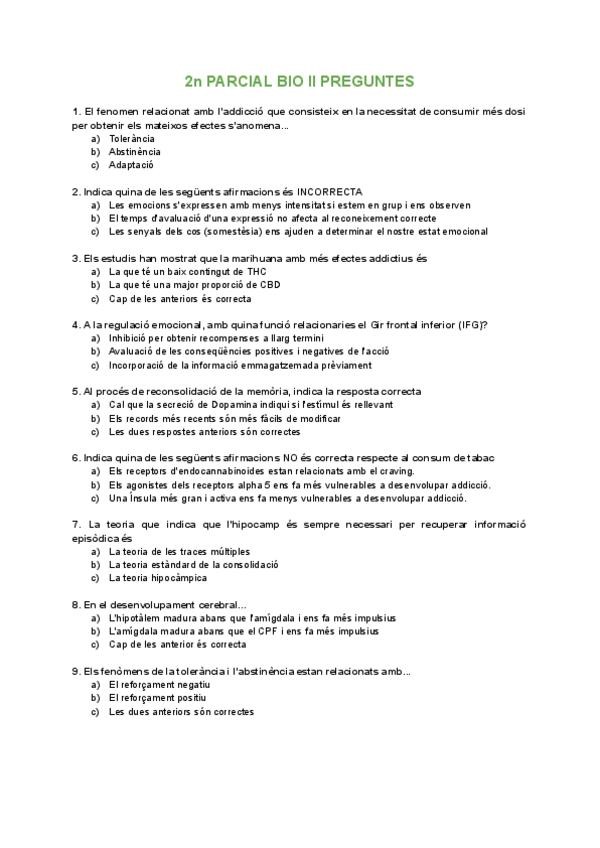 2n PARCIAL BIO II PREGUNTES

1. El fenomen relacionat amb l'addicció que consisteix en la necessitat de consumir més dosi per obtenir els mateixos efectes s'anomena...
a) Tolerància
b) Abstinència
c) Adaptació

2. Indica quina de les següents afirmacions és INCORRECTA
a) Les emocions s'expressen amb menys intensitat si estem en grup i ens observen
b) El temps d'avaluació d'una expressió no afecta al reconeixement correcte
c) Les senyals dels cos (somestèsia) ens ajuden a determinar el nostre estat emocional

3. Els estudis han mostrat que la marihuana amb més efectes addictius és
a) La que té un baix contingut de THC
b) La que té una major proporció de CBD
c) Cap de les anteriors és correcta

4. A la regulació emocional, amb quina funció relacionaries el Gir frontal inferior (IFG)?
a) Inhibició per obtenir recompenses a llarg termini
b) Avaluació de les conseqüències positives i negatives de l'acció
c) Incorporació de la informació emmagatzemada prèviament

5. Al procés de reconsolidació de la memòria, indica la resposta correcta
a) Cal que la secreció de Dopamina indiqui si l'estímul és rellevant
b) Els records més recents són més fàcils de modificar
c) Les dues respostes anteriors són correctes

6. Indica quina de les següents afirmacions NO és correcta respecte al consum de tabac
a) Els receptors d'endocannabinoides estan relacionats amb el craving.
b) Els agonistes dels receptors alpha 5 ens fa més vulnerables a desenvolupar addicció.
c) Una Ínsula més gran i activa ens fa menys vulnerables a desenvolupar addicció.

7. La teoria que indica que l'hipocamp és sempre necessari per recuperar informació episòdica és
a) La teoria de les traces múltiples
b) La teoria estàndard de la consolidació
c) La teoria hipocàmpica

8. En el desenvolupament cerebral...
a) L'hipotàlem madura abans que l'amígdala i ens fa més impulsius
b) L'amígdala madura abans que el CPF i ens fa més impulsius
c) Cap de les anterior és correcta

9. Els fenòmens de la tolerància i l'abstinència estan relacionats amb...
a) El reforçament negatiu
b) El reforçament positiu
c) Les dues anteriors són correctes